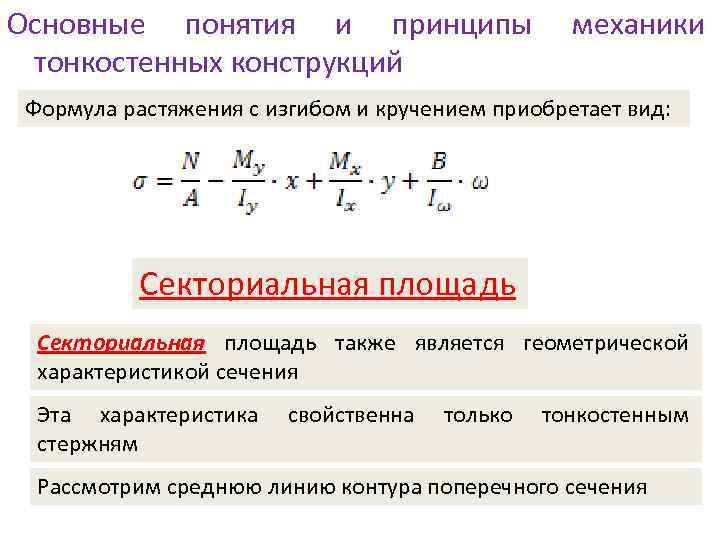 Основные понятия и принципы механики тонкостенных конструкций

Формула растяжения с изгибом и кручением приобретает вид:

$\sigma = \frac{N}{A} - \frac{M_y}{I_y} \cdot x + \frac{M_x}{I_x} \cdot y + \frac{B}{I_\omega} \cdot \omega$

Секториальная площадь

Секториальная площадь также является геометрической характеристикой сечения

Эта характеристика свойственна только тонкостенным стержням

Рассмотрим среднюю линию контура поперечного сечения